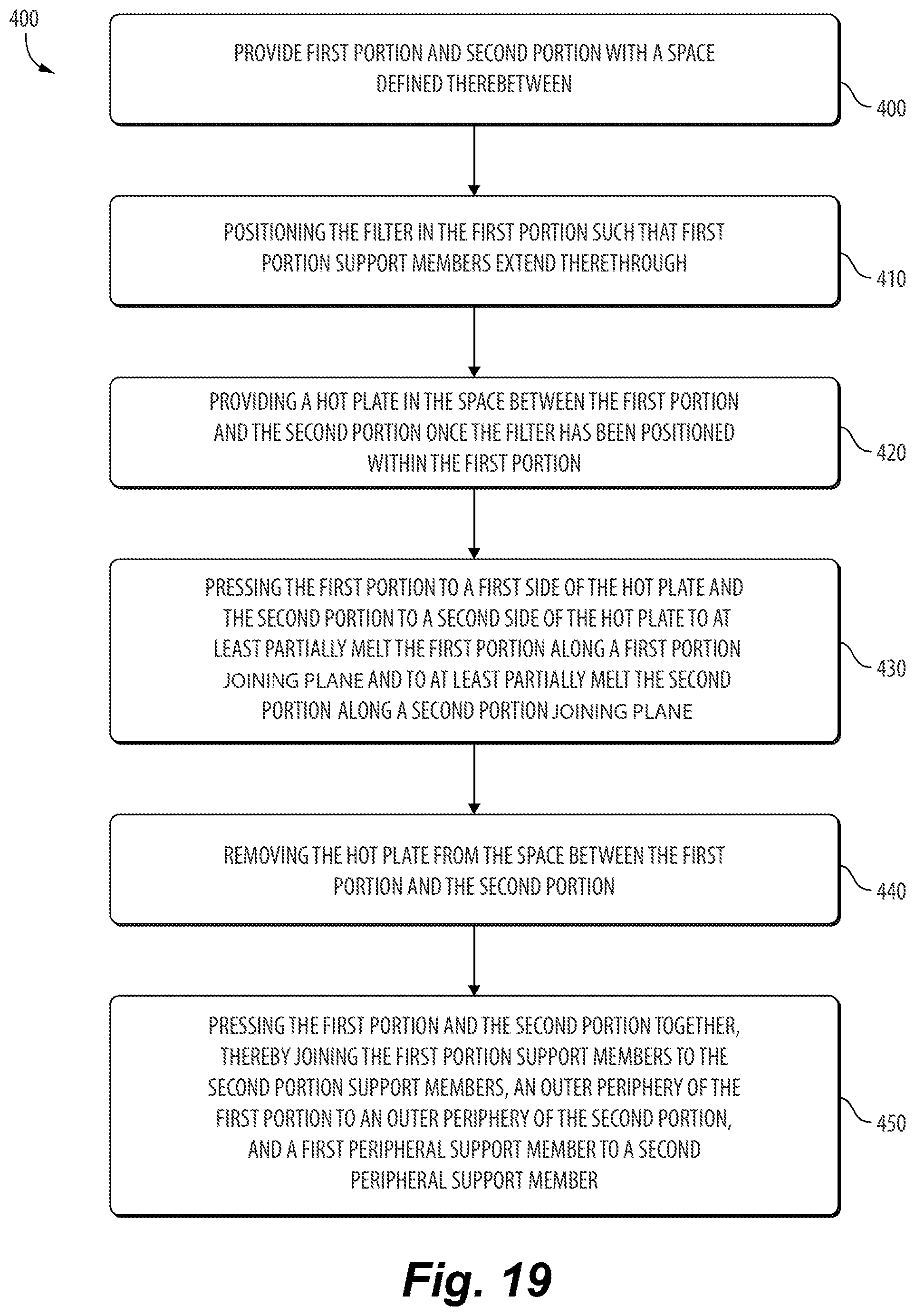 400

PROVIDE FIRST PORTION AND SECOND PORTION WITH A SPACE DEFINED THEREBETWEEN

400

POSITIONING THE FILTER IN THE FIRST PORTION SUCH THAT FIRST PORTION SUPPORT MEMBERS EXTEND THERETHROUGH

410

PROVIDING A HOT PLATE IN THE SPACE BETWEEN THE FIRST PORTION AND THE SECOND PORTION ONCE THE FILTER HAS BEEN POSITIONED WITHIN THE FIRST PORTION

420

PRESSING THE FIRST PORTION TO A FIRST SIDE OF THE HOT PLATE AND THE SECOND PORTION TO A SECOND SIDE OF THE HOT PLATE TO AT LEAST PARTIALLY MELT THE FIRST PORTION ALONG A FIRST PORTION JOINING PLANE AND TO AT LEAST PARTIALLY MELT THE SECOND PORTION ALONG A SECOND PORTION JOINING PLANE

430

REMOVING THE HOT PLATE FROM THE SPACE BETWEEN THE FIRST PORTION AND THE SECOND PORTION

440

PRESSING THE FIRST PORTION AND THE SECOND PORTION TOGETHER, THEREBY JOINING THE FIRST PORTION SUPPORT MEMBERS TO THE SECOND PORTION SUPPORT MEMBERS, AN OUTER PERIPHERY OF THE FIRST PORTION TO AN OUTER PERIPHERY OF THE SECOND PORTION, AND A FIRST PERIPHERAL SUPPORT MEMBER TO A SECOND PERIPHERAL SUPPORT MEMBER

450

Fig. 19